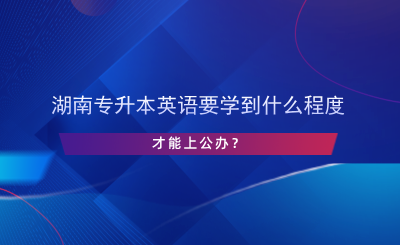 湖南专升本英语要学到什么程度

才能上公办？